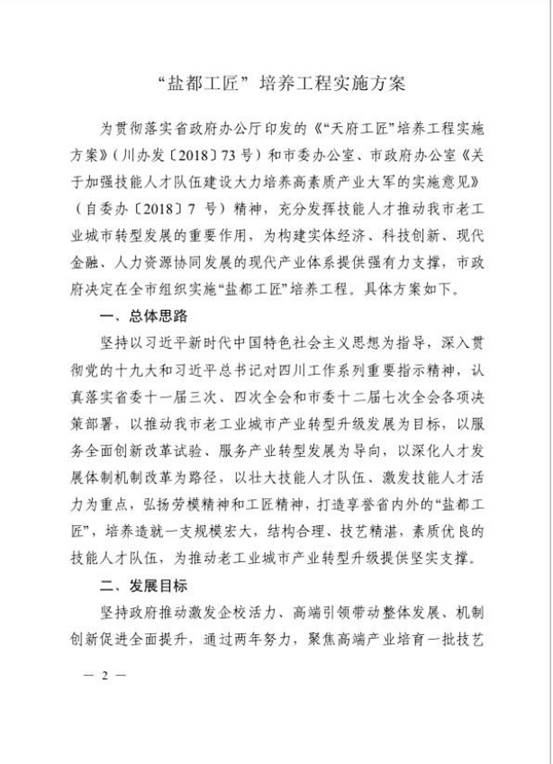 “盐都工匠”培养工程实施方案

为贯彻落实省政府办公厅印发的《“天府工匠”培养工程实施方案》（川办发〔2018〕73号）和市委办公室、市政府办公室《关于加强技能人才队伍建设大力培养高素质产业大军的实施意见》（自委办〔2018〕7号）精神，充分发挥技能人才推动我市老工业城市转型发展的重要作用，为构建实体经济、科技创新、现代金融、人力资源协同发展的现代产业体系提供强有力支撑，市政府决定在全市组织实施“盐都工匠”培养工程。具体方案如下。

一、总体思路

坚持以习近平新时代中国特色社会主义思想为指导，深入贯彻党的十九大和习近平总书记对四川工作系列重要指示精神，认真落实省委十一届三次、四次全会和市委十二届七次全会各项决策部署，以推动我市老工业城市产业转型升级发展为目标，以服务全面创新改革试验、服务产业转型发展为导向，以深化人才发展体制机制改革为路径，以壮大技能人才队伍、激发技能人才活力为重点，弘扬劳模精神和工匠精神，打造享誉省内外的“盐都工匠”，培养造就一支规模宏大，结构合理、技艺精湛，素质优良的技能人才队伍，为推动老工业城市产业转型升级提供坚实支撑。

二、发展目标

坚持政府推动激发企校活力、高端引领带动整体发展、机制创新促进全面提升，通过两年努力，聚焦高端产业培育一批技艺

— 2 —